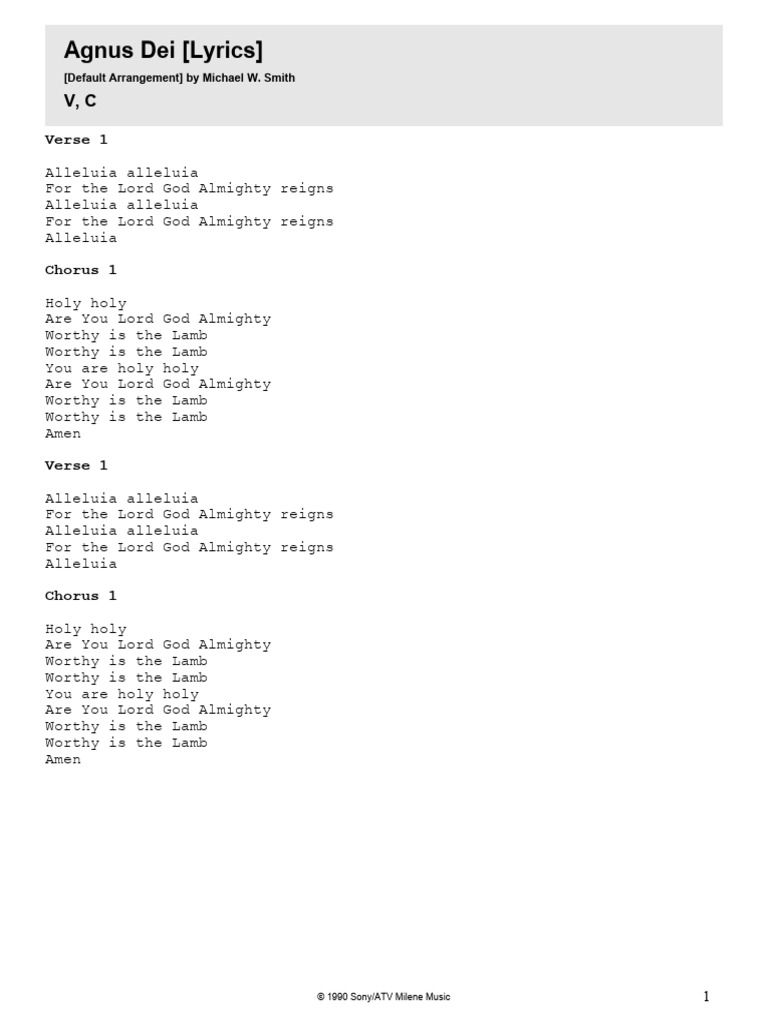 Agnus Dei [Lyrics]

[Default Arrangement] by Michael W. Smith

V, C

Verse 1

Alleluia alleluia
For the Lord God Almighty reigns
Alleluia alleluia
For the Lord God Almighty reigns
Alleluia

Chorus 1

Holy holy
Are You Lord God Almighty
Worthy is the Lamb
Worthy is the Lamb
You are holy holy
Are You Lord God Almighty
Worthy is the Lamb
Worthy is the Lamb
Amen

Verse 1

Alleluia alleluia
For the Lord God Almighty reigns
Alleluia alleluia
For the Lord God Almighty reigns
Alleluia

Chorus 1

Holy holy
Are You Lord God Almighty
Worthy is the Lamb
Worthy is the Lamb
You are holy holy
Are You Lord God Almighty
Worthy is the Lamb
Worthy is the Lamb
Amen

© 1990 Sony/ATV Milene Music

1